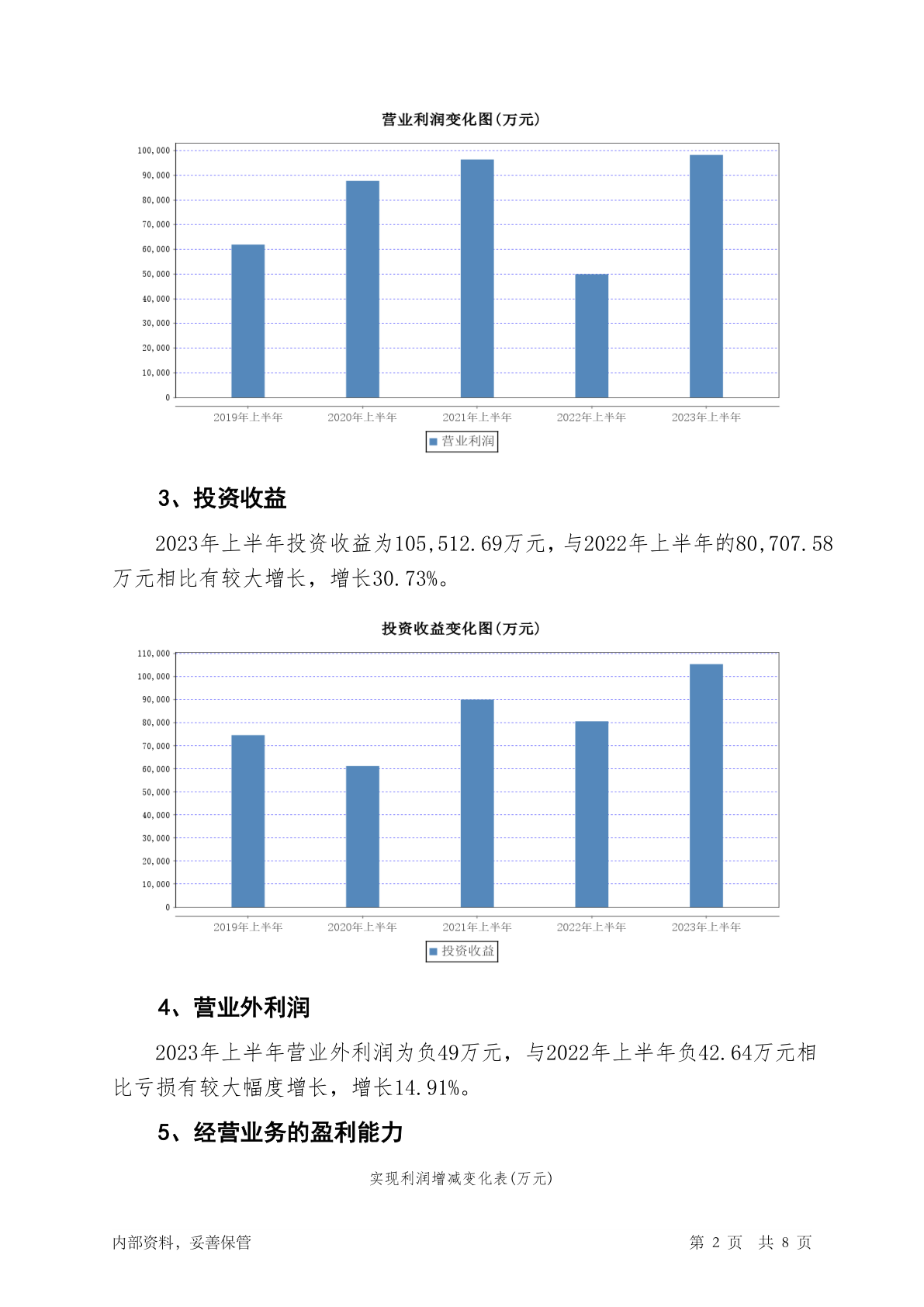 营业利润变化图(万元)

100,000
90,000
80,000
70,000
60,000
50,000
40,000
30,000
20,000
10,000
0

2019年上半年 2020年上半年 2021年上半年 2022年上半年 2023年上半年

营业利润

3、投资收益

2023年上半年投资收益为105,512.69万元，与2022年上半年的80,707.58万元相比有较大增长，增长30.73%。

投资收益变化图(万元)

110,000
100,000
90,000
80,000
70,000
60,000
50,000
40,000
30,000
20,000
10,000
0

2019年上半年 2020年上半年 2021年上半年 2022年上半年 2023年上半年

投资收益

4、营业外利润

2023年上半年营业外利润为负49万元，与2022年上半年负42.64万元相比亏损有较大幅度增长，增长14.91%。

5、经营业务的盈利能力

实现利润增减变化表(万元)

内部资料，妥善保管

第 2 页 共 8 页